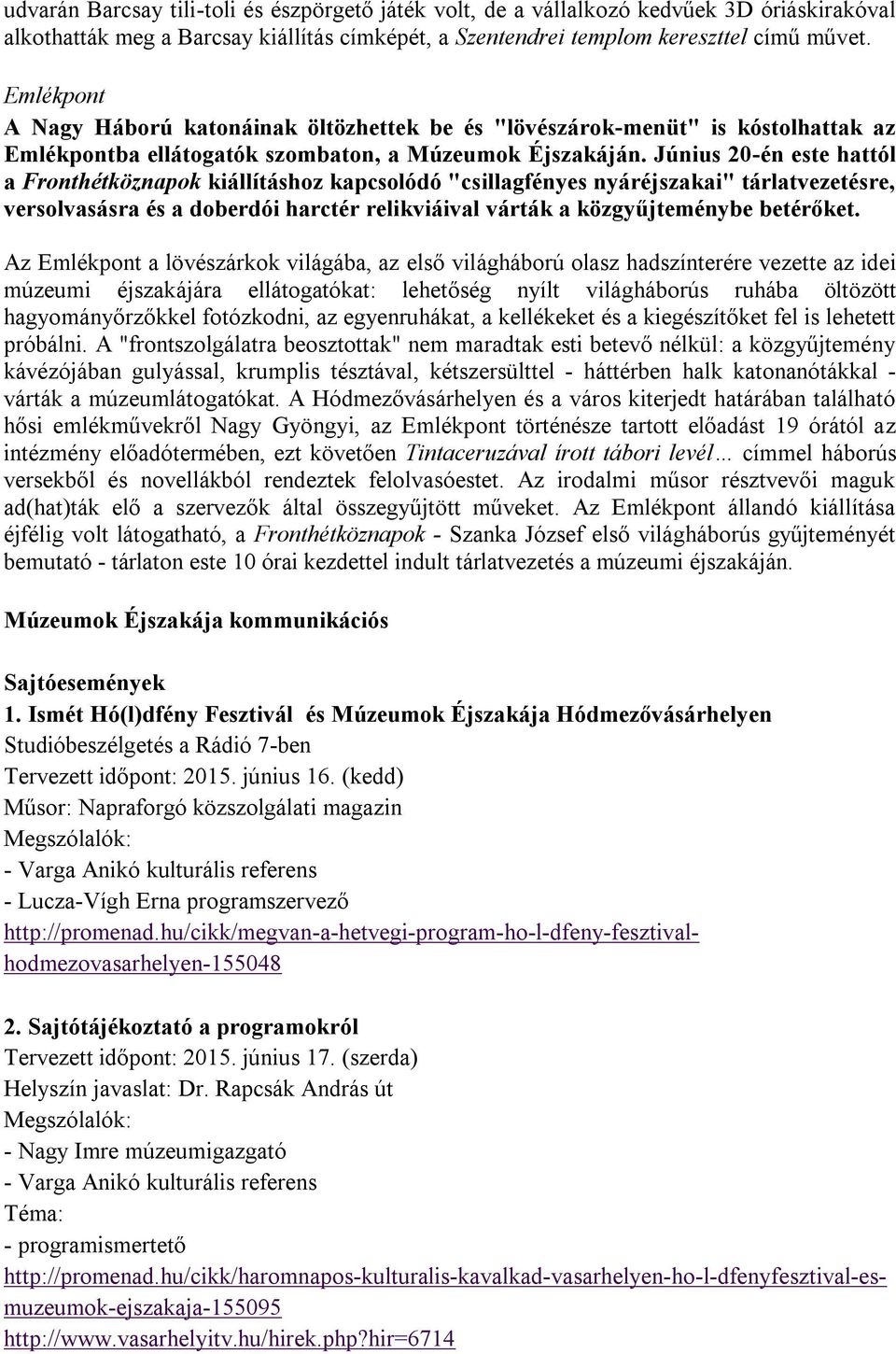 udvarán Barcsay tili-toli és észpörgető játék volt, de a vállalkozó kedvűek 3D óriáskirakóval alkothatták meg a Barcsay kiállítás címképét, a Szentendrei templom kereszttel című művet.

Emlékpont

A Nagy Háború katonáinak öltözhettek be és "lövészárok-menüt" is kóstolhattak az Emlékpontba ellátogatók szombaton, a Múzeumok Éjszakáján. Június 20-én este hattól a Fronthétköznapok kiállításhoz kapcsolódó "csillagfényes nyáréjszakai" tárlatvezetésre, versolvasásra és a doberdói harctér relikviáival várták a közgyűjteménybe betérőket.

Az Emlékpont a lövészárkok világába, az első világháború olasz hadszínterére vezette az idei múzeumi éjszakájára ellátogatókat: lehetőség nyílt világháborús ruhába öltözött hagyományőrzőkkel fotózkodni, az egyenruhákat, a kellékeket és a kiegészítőket fel is lehetett próbálni. A "frontszolgálatra beosztottak" nem maradtak esti betevő nélkül: a közgyűjtemény kávézójában gulyással, krumplis tésztával, kétszersülttel - háttérben halk katonanótákkal - várták a múzeumlátogatókat. A Hódmezővásárhelyen és a város kiterjedt határában található hősi emlékművekről Nagy Gyöngyi, az Emlékpont történésze tartott előadást 19 órától az intézmény előadótermében, ezt követően Tintaceruzával írott tábori levél… címmel háborús versekből és novellákból rendeztek felolvasóestet. Az irodalmi műsor résztvevői maguk ad(hat)ták elő a szervezők által összegyűjtött műveket. Az Emlékpont állandó kiállítása éjfélig volt látogatható, a Fronthétköznapok - Szanka József első világháborús gyűjteményét bemutató - tárlaton este 10 órai kezdettel indult tárlatvezetés a múzeumi éjszakáján.

Múzeumok Éjszakája kommunikációs

Sajtóesemények
1. Ismét Hó(l)dfény Fesztivál és Múzeumok Éjszakája Hódmezővásárhelyen
Studióbeszélgetés a Rádió 7-ben
Tervezett időpont: 2015. június 16. (kedd)
Műsor: Napraforgó közszolgálati magazin
Megszólalók:
- Varga Anikó kulturális referens
- Lucza-Vígh Erna programszervező
http://promenad.hu/cikk/megvan-a-hetvegi-program-ho-l-dfeny-fesztival-hodmezovasarhelyen-155048

2. Sajtótájékoztató a programokról
Tervezett időpont: 2015. június 17. (szerda)
Helyszín javaslat: Dr. Rapcsák András út
Megszólalók:
- Nagy Imre múzeumigazgató
- Varga Anikó kulturális referens
Téma:
- programismertető
http://promenad.hu/cikk/haromnapos-kulturalis-kavalkad-vasarhelyen-ho-l-dfenyfesztival-es-muzeumok-ejszakaja-155095
http://www.vasarhelyitv.hu/hirek.php?hir=6714